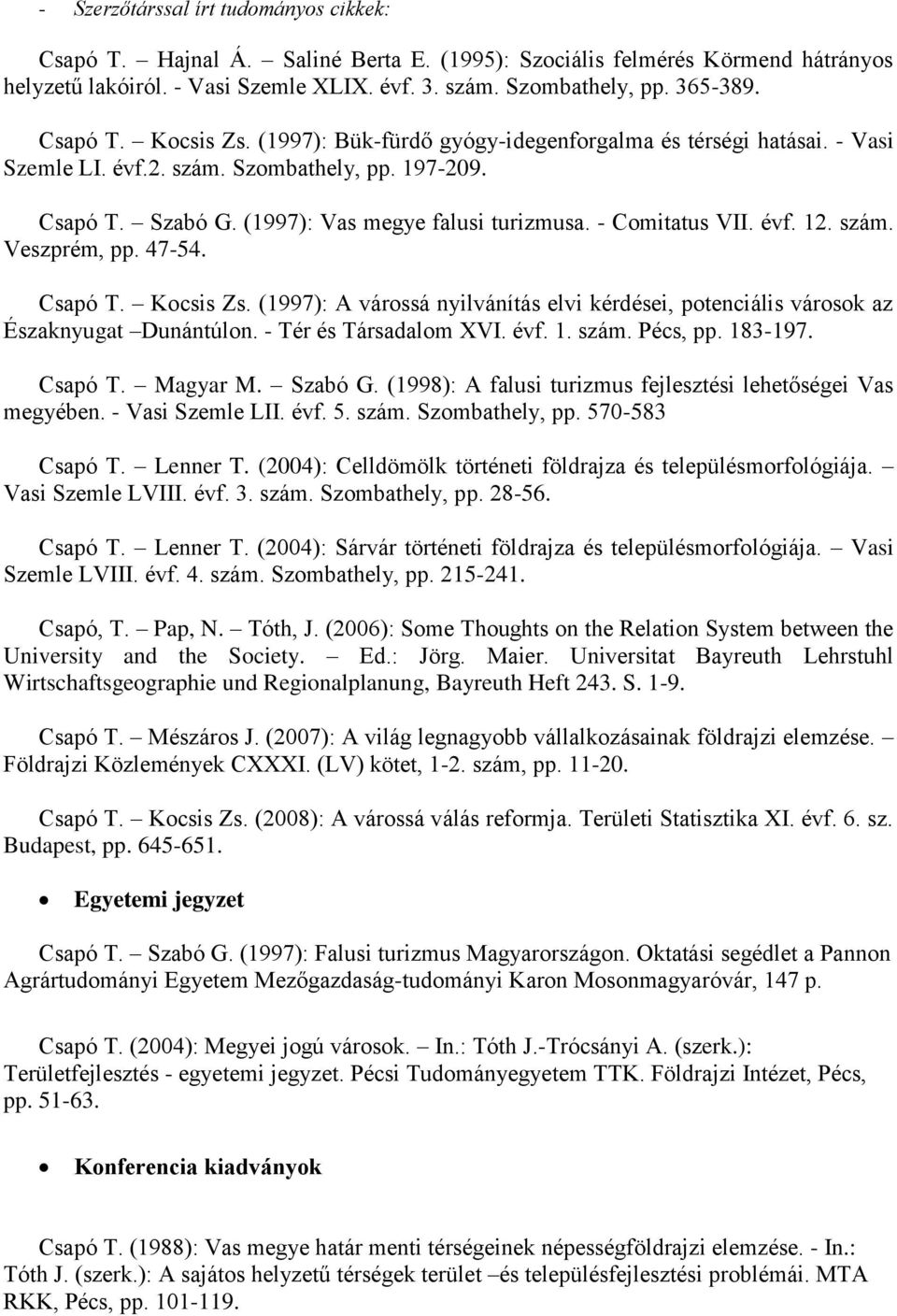 - Szerzőtárssal írt tudományos cikkek:

Csapó T. – Hajnal Á. – Saliné Berta E. (1995): Szociális felmérés Körmend hátrányos helyzetű lakóiról. - Vasi Szemle XLIX. évf. 3. szám. Szombathely, pp. 365-389.

Csapó T. – Kocsis Zs. (1997): Bük-fürdő gyógy-idegenforgalma és térségi hatásai. - Vasi Szemle LI. évf.2. szám. Szombathely, pp. 197-209.

Csapó T. – Szabó G. (1997): Vas megye falusi turizmusa. - Comitatus VII. évf. 12. szám. Veszprém, pp. 47-54.

Csapó T. – Kocsis Zs. (1997): A várossá nyilvánítás elvi kérdései, potenciális városok az Északnyugat –Dunántúlon. - Tér és Társadalom XVI. évf. 1. szám. Pécs, pp. 183-197.

Csapó T. – Magyar M. – Szabó G. (1998): A falusi turizmus fejlesztési lehetőségei Vas megyében. - Vasi Szemle LII. évf. 5. szám. Szombathely, pp. 570-583

Csapó T. – Lenner T. (2004): Celldömölk történeti földrajza és településmorfológiája. – Vasi Szemle LVIII. évf. 3. szám. Szombathely, pp. 28-56.

Csapó T. – Lenner T. (2004): Sárvár történeti földrajza és településmorfológiája. – Vasi Szemle LVIII. évf. 4. szám. Szombathely, pp. 215-241.

Csapó, T. – Pap, N. – Tóth, J. (2006): Some Thoughts on the Relation System between the University and the Society. – Ed.: Jörg. Maier. Universitat Bayreuth Lehrstuhl Wirtschaftsgeographie und Regionalplanung, Bayreuth Heft 243. S. 1-9.

Csapó T. – Mészáros J. (2007): A világ legnagyobb vállalkozásainak földrajzi elemzése. – Földrajzi Közlemények CXXXI. (LV) kötet, 1-2. szám, pp. 11-20.

Csapó T. – Kocsis Zs. (2008): A várossá válás reformja. Területi Statisztika XI. évf. 6. sz. Budapest, pp. 645-651.

• Egyetemi jegyzet

Csapó T. – Szabó G. (1997): Falusi turizmus Magyarországon. Oktatási segédlet a Pannon Agrártudományi Egyetem Mezőgazdaság-tudományi Karon Mosonmagyaróvár, 147 p.

Csapó T. (2004): Megyei jogú városok. – In.: Tóth J.-Trócsányi A. (szerk.): Területfejlesztés - egyetemi jegyzet. Pécsi Tudományegyetem TTK. Földrajzi Intézet, Pécs, pp. 51-63.

• Konferencia kiadványok

Csapó T. (1988): Vas megye határ menti térségeinek népességföldrajzi elemzése. - In.: Tóth J. (szerk.): A sajátos helyzetű térségek terület –és településfejlesztési problémái. MTA RKK, Pécs, pp. 101-119.